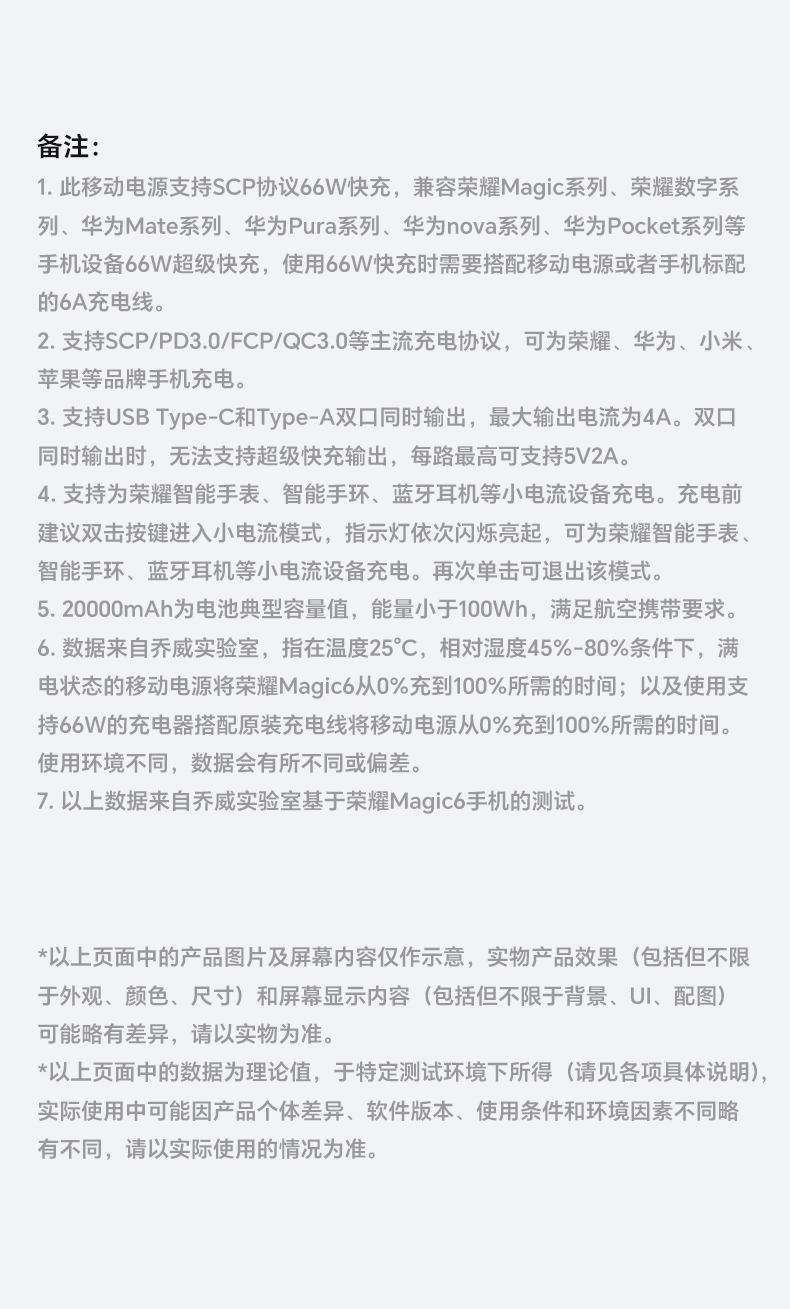 备注:
1. 此移动电源支持SCP协议66W快充，兼容荣耀Magic系列、荣耀数字系列、华为Mate系列、华为Pura系列、华为nova系列、华为Pocket系列等手机设备66W超级快充，使用66W快充时需要搭配移动电源或者手机标配的6A充电线。
2. 支持SCP/PD3.0/FCP/QC3.0等主流充电协议，可为荣耀、华为、小米、苹果等品牌手机充电。
3. 支持USB Type-C和Type-A双口同时输出，最大输出电流为4A。双口同时输出时，无法支持超级快充输出，每路最高可支持5V2A。
4. 支持为荣耀智能手表、智能手环、蓝牙耳机等小电流设备充电。充电前建议双击按键进入小电流模式，指示灯依次闪烁亮起，可为荣耀智能手表、智能手环、蓝牙耳机等小电流设备充电。再次单击可退出该模式。
5. 20000mAh为电池典型容量值，能量小于100Wh，满足航空携带要求。
6. 数据来自乔威实验室，指在温度25°C，相对湿度45%-80%条件下，满电状态的移动电源将荣耀Magic6从0%充到100%所需的时间；以及使用支持66W的充电器搭配原装充电线将移动电源从0%充到100%所需的时间。使用环境不同，数据会有所不同或偏差。
7. 以上数据来自乔威实验室基于荣耀Magic6手机的测试。

*以上页面中的产品图片及屏幕内容仅作示意，实物产品效果（包括但不限于外观、颜色、尺寸）和屏幕显示内容（包括但不限于背景、UI、配图）可能略有差异，请以实物为准。
*以上页面中的数据为理论值，于特定测试环境下所得（请见各项具体说明），实际使用中可能因产品个体差异、软件版本、使用条件和环境因素不同略有不同，请以实际使用的情况为准。